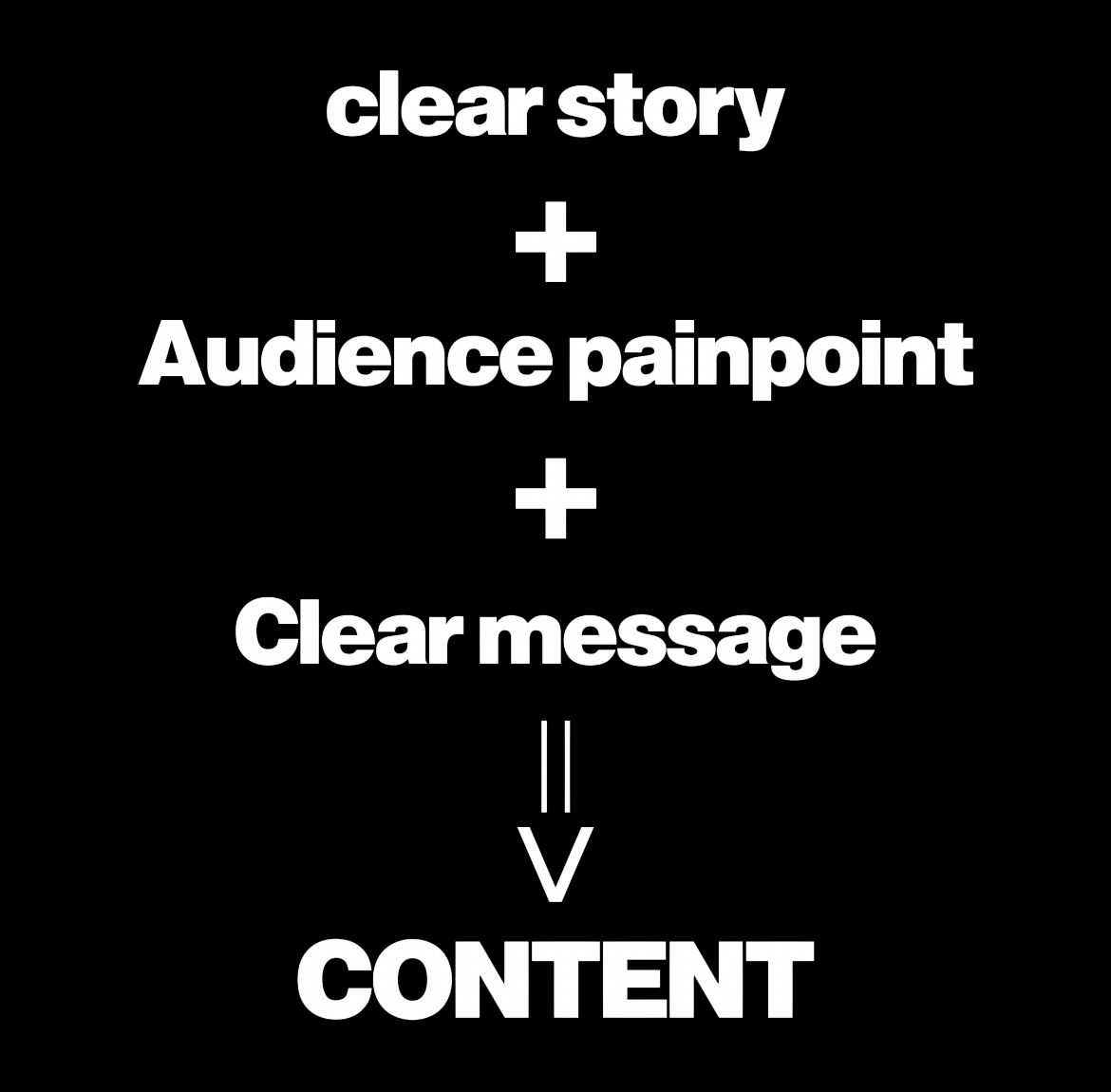 clear story

+

Audience painpoint

+

Clear message

||
V

CONTENT